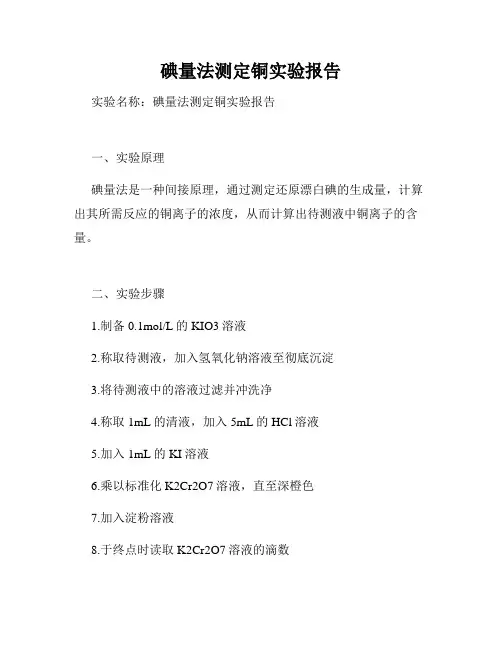 碘量法测定铜实验报告

实验名称：碘量法测定铜实验报告

一、实验原理

碘量法是一种间接原理，通过测定还原漂白碘的生成量，计算出其所需反应的铜离子的浓度，从而计算出待测液中铜离子的含量。

二、实验步骤

1.制备 0.1mol/L 的 KIO3 溶液

2.称取待测液，加入氢氧化钠溶液至彻底沉淀

3.将待测液中的溶液过滤并冲洗净

4.称取 1mL 的清液，加入 5mL 的 HCl 溶液

5.加入 1mL 的 KI 溶液

6.乘以标准化 K2Cr2O7 溶液，直至深橙色

7.加入淀粉溶液

8.于终点时读取 K2Cr2O7 溶液的滴数